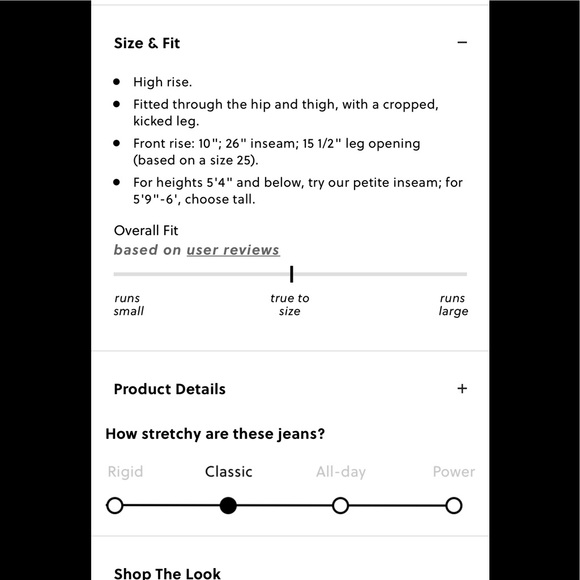 Size & Fit −

- High rise.
- Fitted through the hip and thigh, with a cropped, kicked leg.
- Front rise: 10"; 26" inseam; 15 1/2" leg opening (based on a size 25).
- For heights 5'4" and below, try our petite inseam; for 5'9"-6', choose tall.

Overall Fit
based on user reviews

runs small
true to size
runs large

Product Details +

How stretchy are these jeans?

Rigid
Classic
All-day
Power

Shop The Look